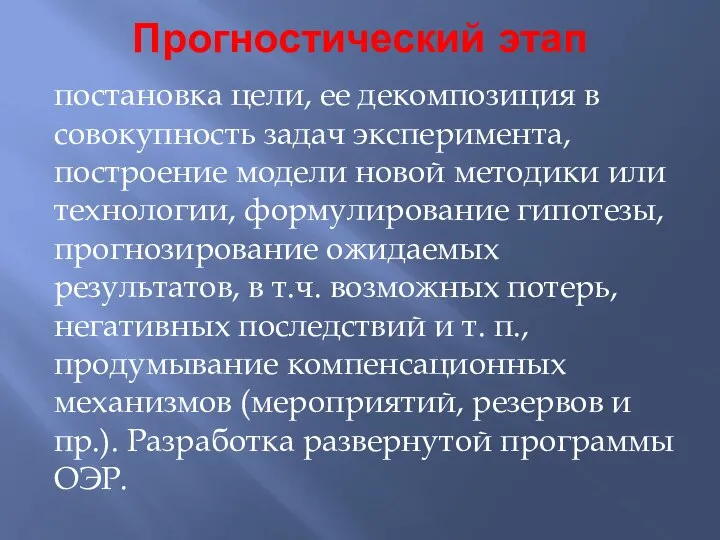 Прогностический этап

постановка цели, ее декомпозиция в совокупность задач эксперимента, построение модели новой методики или технологии, формулирование гипотезы, прогнозирование ожидаемых результатов, в т.ч. возможных потерь, негативных последствий и т. п., продумывание компенсационных механизмов (мероприятий, резервов и пр.). Разработка развернутой программы ОЭР.